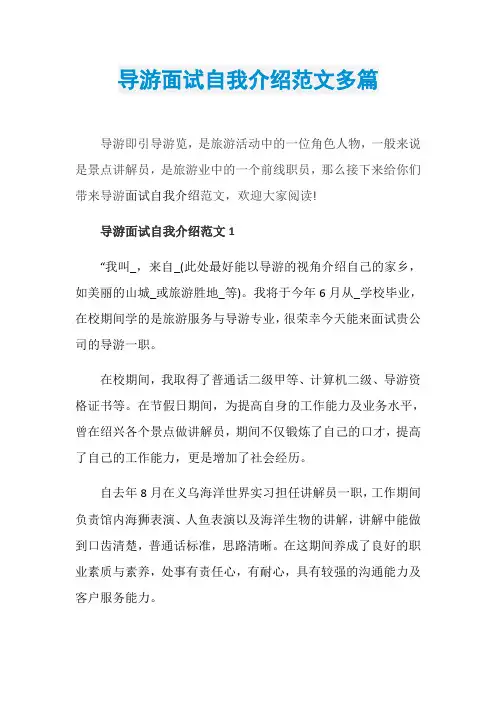 导游面试自我介绍范文多篇

导游即引导游览，是旅游活动中的一位角色人物，一般来说是景点讲解员，是旅游业中的一个前线职员，那么接下来给你们带来导游面试自我介绍范文，欢迎大家阅读!

导游面试自我介绍范文 1

“我叫_，来自_(此处最好能以导游的视角介绍自己的家乡，如美丽的山城_或旅游胜地_等)。我将于今年 6 月从_学校毕业，在校期间学的是旅游服务与导游专业，很荣幸今天能来面试贵公司的导游一职。

在校期间，我取得了普通话二级甲等、计算机二级、导游资格证书等。在节假日期间，为提高自身的工作能力及业务水平，曾在绍兴各个景点做讲解员，期间不仅锻炼了自己的口才，提高了自己的工作能力，更是增加了社会经历。

自去年 8 月在义乌海洋世界实习担任讲解员一职，工作期间负责馆内海狮表演、人鱼表演以及海洋生物的讲解，讲解中能做到口齿清楚，普通话标准，思路清晰。在这期间养成了良好的职业素质与素养，处事有责任心，有耐心，具有较强的沟通能力及客户服务能力。